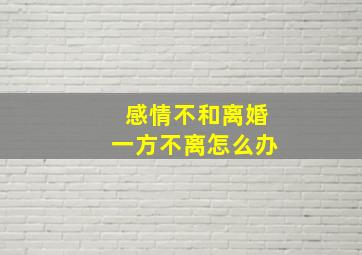 感情不和离婚
一方不离怎么办